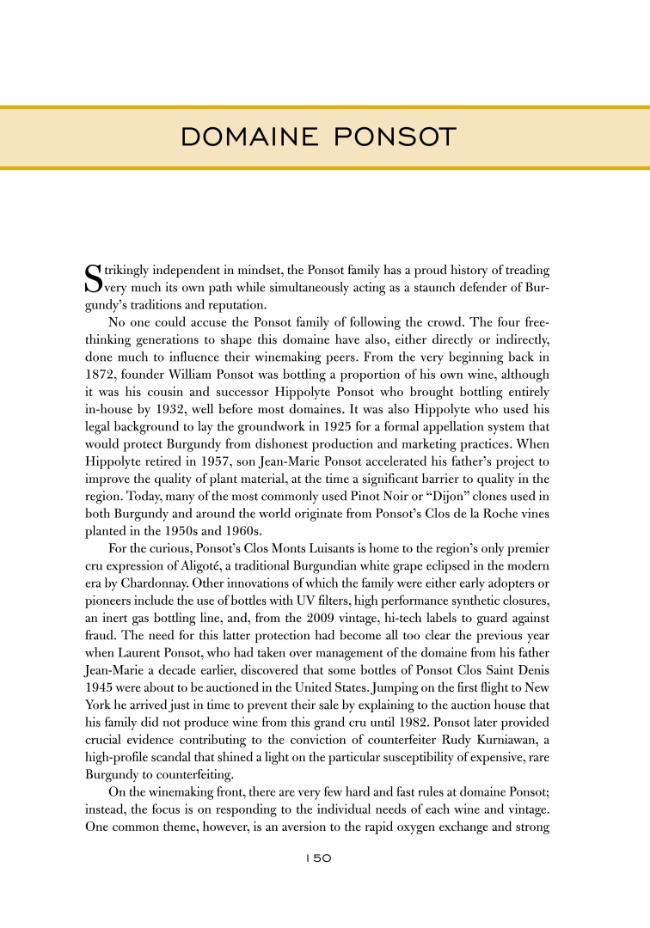 DOMAINE PONSOT

Strikingly independent in mindset, the Ponsot family has a proud history of treading very much its own path while simultaneously acting as a staunch defender of Burgundy's traditions and reputation.

No one could accuse the Ponsot family of following the crowd. The four free-thinking generations to shape this domaine have also, either directly or indirectly, done much to influence their winemaking peers. From the very beginning back in 1872, founder William Ponsot was bottling a proportion of his own wine, although it was his cousin and successor Hippolyte Ponsot who brought bottling entirely in-house by 1932, well before most domaines. It was also Hippolyte who used his legal background to lay the groundwork in 1925 for a formal appellation system that would protect Burgundy from dishonest production and marketing practices. When Hippolyte retired in 1957, son Jean-Marie Ponsot accelerated his father's project to improve the quality of plant material, at the time a significant barrier to quality in the region. Today, many of the most commonly used Pinot Noir or "Dijon" clones used in both Burgundy and around the world originate from Ponsot's Clos de la Roche vines planted in the 1950s and 1960s.

For the curious, Ponsot's Clos Monts Luisants is home to the region's only premier cru expression of Aligoté, a traditional Burgundian white grape eclipsed in the modern era by Chardonnay. Other innovations of which the family were either early adopters or pioneers include the use of bottles with UV filters, high performance synthetic closures, an inert gas bottling line, and, from the 2009 vintage, hi-tech labels to guard against fraud. The need for this latter protection had become all too clear the previous year when Laurent Ponsot, who had taken over management of the domaine from his father Jean-Marie a decade earlier, discovered that some bottles of Ponsot Clos Saint Denis 1945 were about to be auctioned in the United States. Jumping on the first flight to New York he arrived just in time to prevent their sale by explaining to the auction house that his family did not produce wine from this grand cru until 1982. Ponsot later provided crucial evidence contributing to the conviction of counterfeiter Rudy Kurniawan, a high-profile scandal that shined a light on the particular susceptibility of expensive, rare Burgundy to counterfeiting.

On the winemaking front, there are very few hard and fast rules at domaine Ponsot; instead, the focus is on responding to the individual needs of each wine and vintage. One common theme, however, is an aversion to the rapid oxygen exchange and strong

150